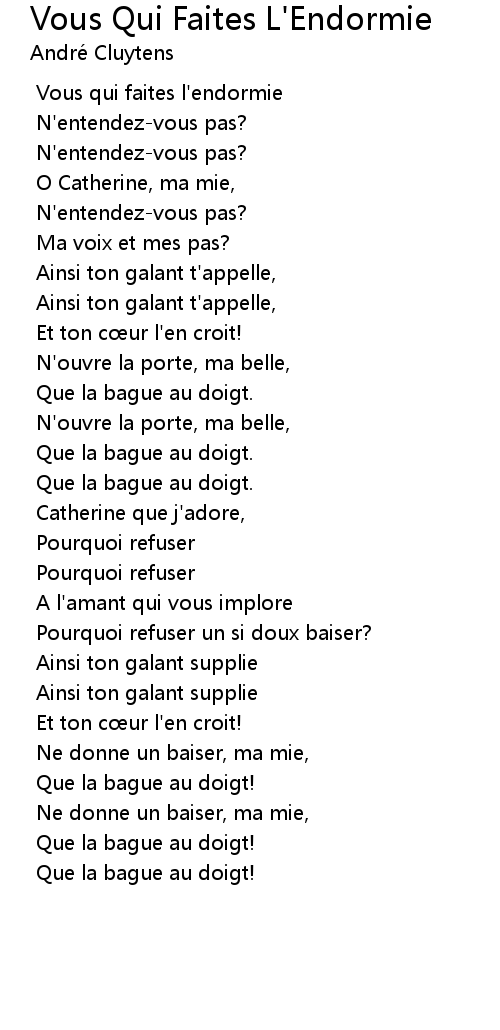 Vous Qui Faites L'Endormie
André Cluytens

Vous qui faites l'endormie
N'entendez-vous pas?
N'entendez-vous pas?
O Catherine, ma mie,
N'entendez-vous pas?
Ma voix et mes pas?
Ainsi ton galant t'appelle,
Ainsi ton galant t'appelle,
Et ton cœur l'en croit!
N'ouvre la porte, ma belle,
Que la bague au doigt.
N'ouvre la porte, ma belle,
Que la bague au doigt.
Que la bague au doigt.
Catherine que j'adore,
Pourquoi refuser
Pourquoi refuser
A l'amant qui vous implore
Pourquoi refuser un si doux baiser?
Ainsi ton galant supplie
Ainsi ton galant supplie
Et ton cœur l'en croit!
Ne donne un baiser, ma mie,
Que la bague au doigt!
Ne donne un baiser, ma mie,
Que la bague au doigt!
Que la bague au doigt!